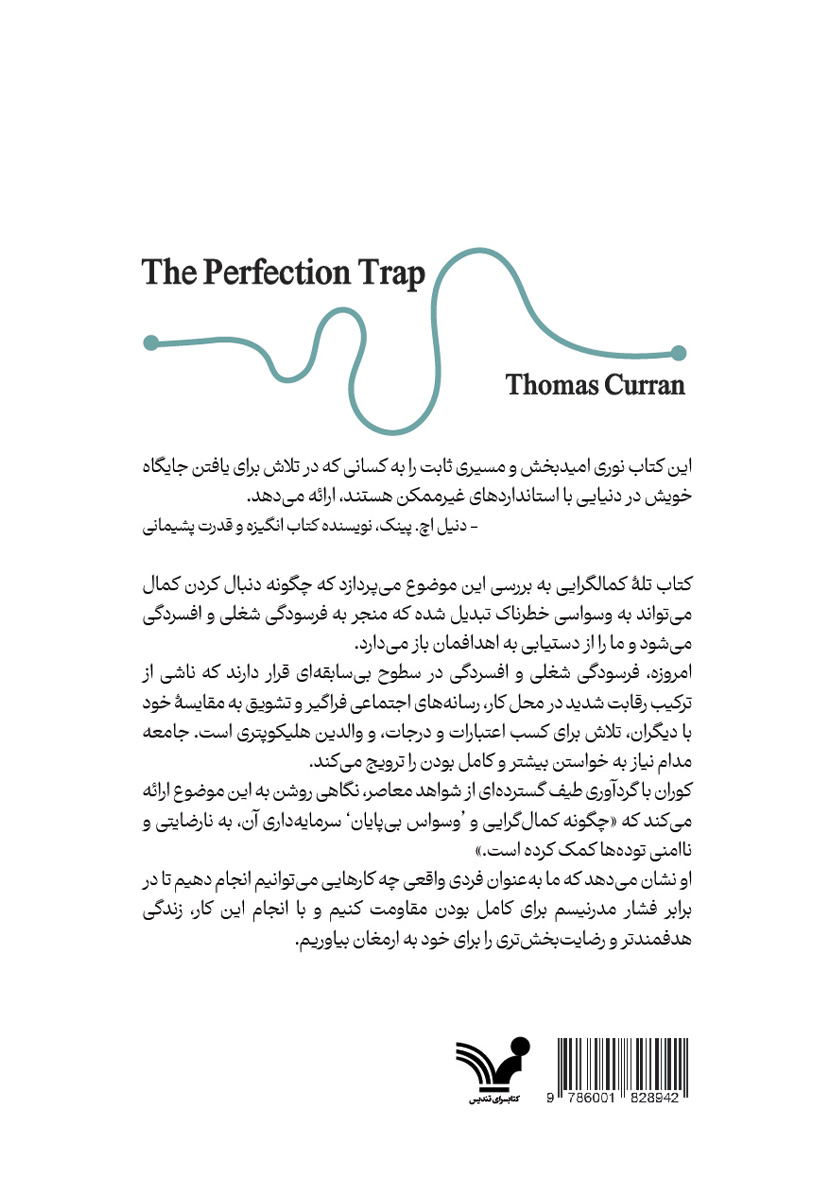 The Perfection Trap

Thomas Curran

این کتاب نوری امیدبخش و مسیری ثابت را به کسانی که در تلاش برای یافتن جایگاه خویش در دنیایی با استانداردهای غیرممکن هستند، ارائه می‌دهد.
- دنیل اچ. پینک، نویسنده کتاب انگیزه و قدرت پشیمانی

کتاب تلهٔ کمالگرایی به بررسی این موضوع می‌پردازد که چگونه دنبال کردن کمال می‌تواند به وسواسی خطرناک تبدیل شده که منجر به فرسودگی شغلی و افسردگی می‌شود و ما را از دستیابی به اهدافمان باز می‌دارد.
امروزه، فرسودگی شغلی و افسردگی در سطوح بی‌سابقه‌ای قرار دارند که ناشی از ترکیب رقابت شدید در محل کار، رسانه‌های اجتماعی فراگیر و تشویق به مقایسهٔ خود با دیگران، تلاش برای کسب اعتبارات و درجات، و والدین هلیکوپتری است. جامعه مدام نیاز به خواستن بیشتر و کامل بودن را ترویج می‌کند.
کوران با گردآوری طیف گسترده‌ای از شواهد معاصر، نگاهی روشن به این موضوع ارائه می‌کند که «چگونه کمال‌گرایی و 'وسواس بی‌پایان' سرمایه‌داری آن، به نارضایتی و ناامنی توده‌ها کمک کرده است.»
او نشان می‌دهد که ما به‌عنوان فردی واقعی چه کارهایی می‌توانیم انجام دهیم تا در برابر فشار مدرنیسم برای کامل بودن مقاومت کنیم و با انجام این کار، زندگی هدفمندتر و رضایت‌بخش‌تری را برای خود به ارمغان بیاوریم.

کتابسرای تندیس

9 786001 828942